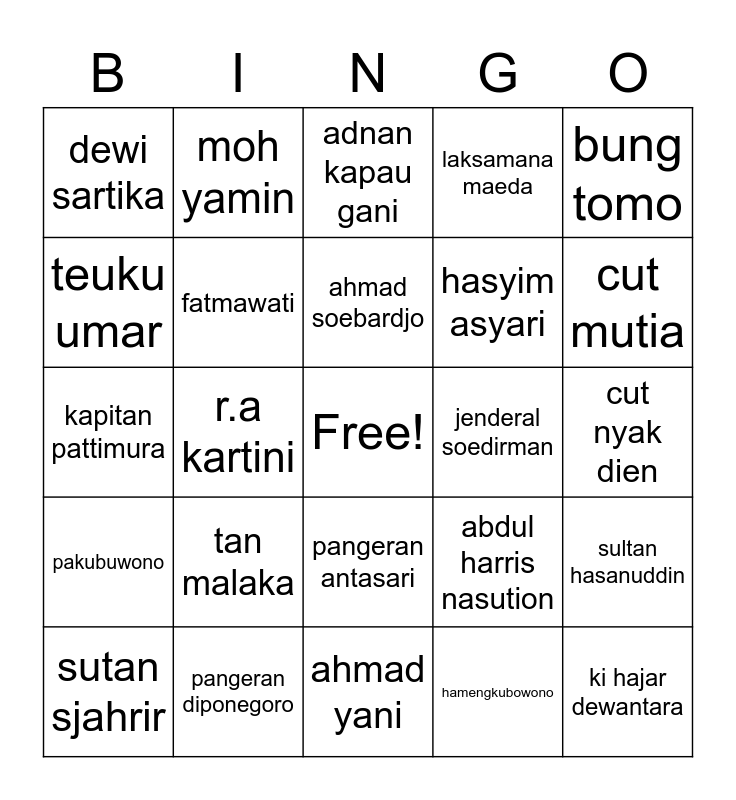 | B | I | N | G | O |
|---|---|---|---|---|
| dewi sartika | moh yamin | adnan kapau gani | laksamana maeda | bung tomo |
| teuku umar | fatmawati | ahmad soebardjo | hasyim asyari | cut mutia |
| kapitan pattimura | r.a kartini | Free! | jenderal soedirman | cut nyak dien |
| pakubuwono | tan malaka | pangeran antasari | abdul harris nasution | sultan hasanuddin |
| sutan sjahrir | pangeran diponegoro | ahmad yani | hamengkubowono | ki hajar dewantara |